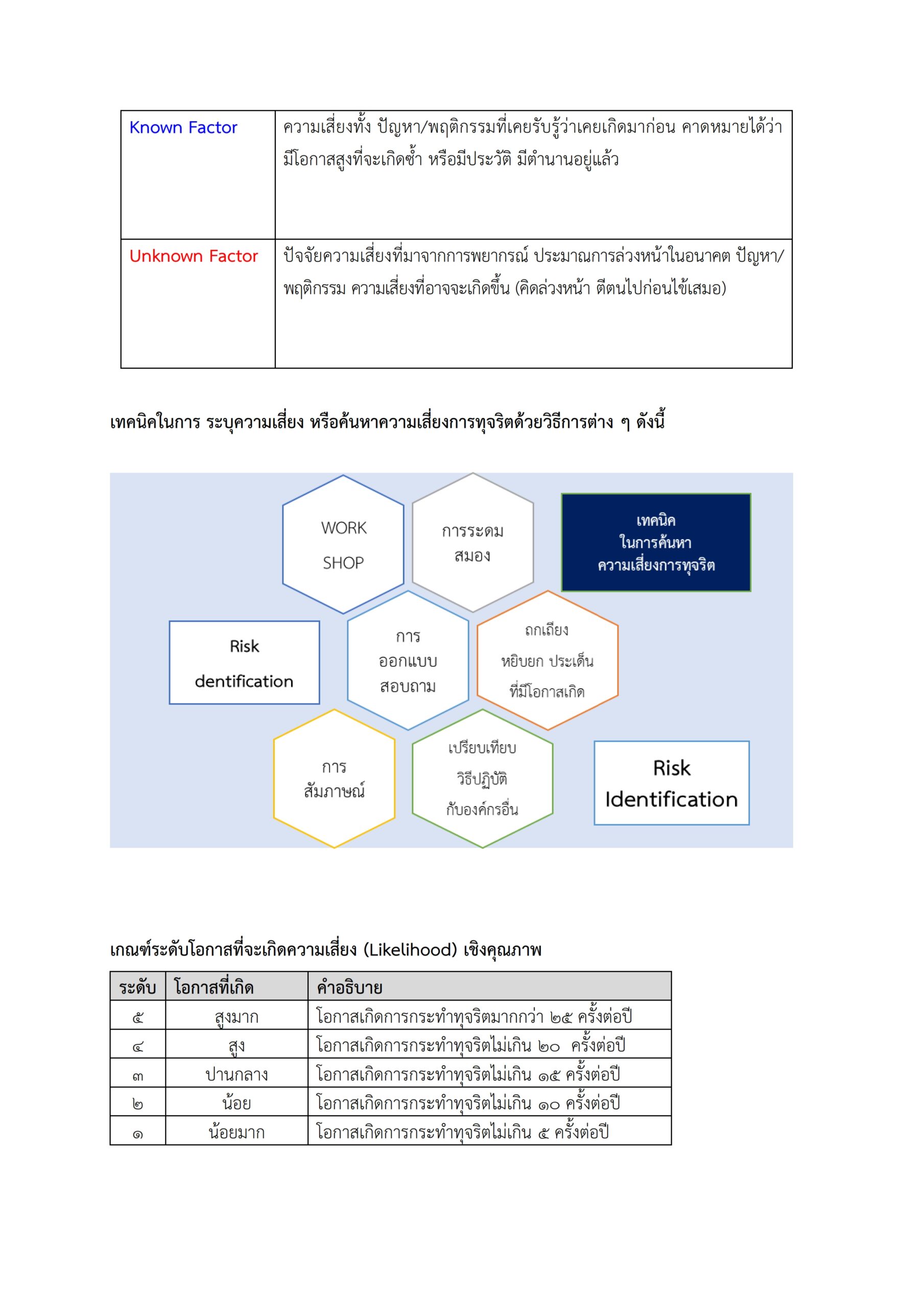 | Known Factor | ความเสี่ยงทั้ง ปัญหา/พฤติกรรมที่เคยรับรู้ว่าเคยเกิดมาก่อน คาดหมายได้ว่ามีโอกาสสูงที่จะเกิดซ้ำ หรือมีประวัติ มีตำนานอยู่แล้ว |
|---|---|
| Unknown Factor | ปัจจัยความเสี่ยงที่มาจากการพยากรณ์ ประมาณการล่วงหน้าในอนาคต ปัญหา/พฤติกรรม ความเสี่ยงที่อาจจะเกิดขึ้น (คิดล่วงหน้า ตีตนไปก่อนไข้เสมอ) |

เทคนิคในการ ระบุความเสี่ยง หรือค้นหาความเสี่ยงการทุจริตด้วยวิธีการต่าง ๆ ดังนี้

WORK SHOP

การระดมสมอง

เทคนิค ในการค้นหา ความเสี่ยงการทุจริต

Risk dentification

การออกแบบสอบถาม

ถกเถียง หยิบยก ประเด็น ที่มีโอกาสเกิด

การสัมภาษณ์

เปรียบเทียบ วิธีปฏิบัติ กับองค์กรอื่น

Risk Identification

เกณฑ์ระดับโอกาสที่จะเกิดความเสี่ยง (Likelihood) เชิงคุณภาพ

| ระดับ | โอกาสที่เกิด | คำอธิบาย |
|---|---|---|
| ๕ | สูงมาก | โอกาสเกิดการกระทำทุจริตมากกว่า ๒๕ ครั้งต่อปี |
| ๔ | สูง | โอกาสเกิดการกระทำทุจริตไม่เกิน ๒๐ ครั้งต่อปี |
| ๓ | ปานกลาง | โอกาสเกิดการกระทำทุจริตไม่เกิน ๑๕ ครั้งต่อปี |
| ๒ | น้อย | โอกาสเกิดการกระทำทุจริตไม่เกิน ๑๐ ครั้งต่อปี |
| ๑ | น้อยมาก | โอกาสเกิดการกระทำทุจริตไม่เกิน ๕ ครั้งต่อปี |